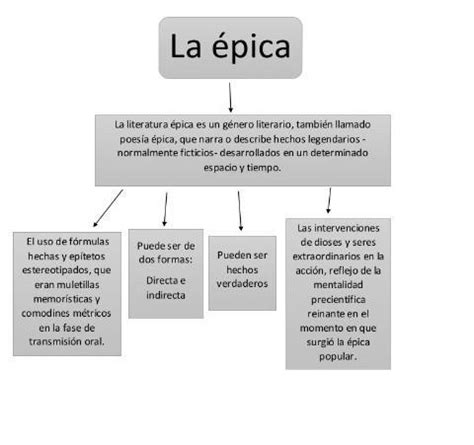 La épica

La literatura épica es un género literario, también llamado poesía épica, que narra o describe hechos legendarios -normalmente ficticios- desarrollados en un determinado espacio y tiempo.

El uso de fórmulas hechas y epítetos estereotipados, que eran muletillas memorísticas y comodines métricos en la fase de transmisión oral.

Puede ser de dos formas:

Directa e indirecta

Pueden ser hechos verdaderos

Las intervenciones de dioses y seres extraordinarios en la acción, reflejo de la mentalidad precientífica reinante en el momento en que surgió la épica popular.